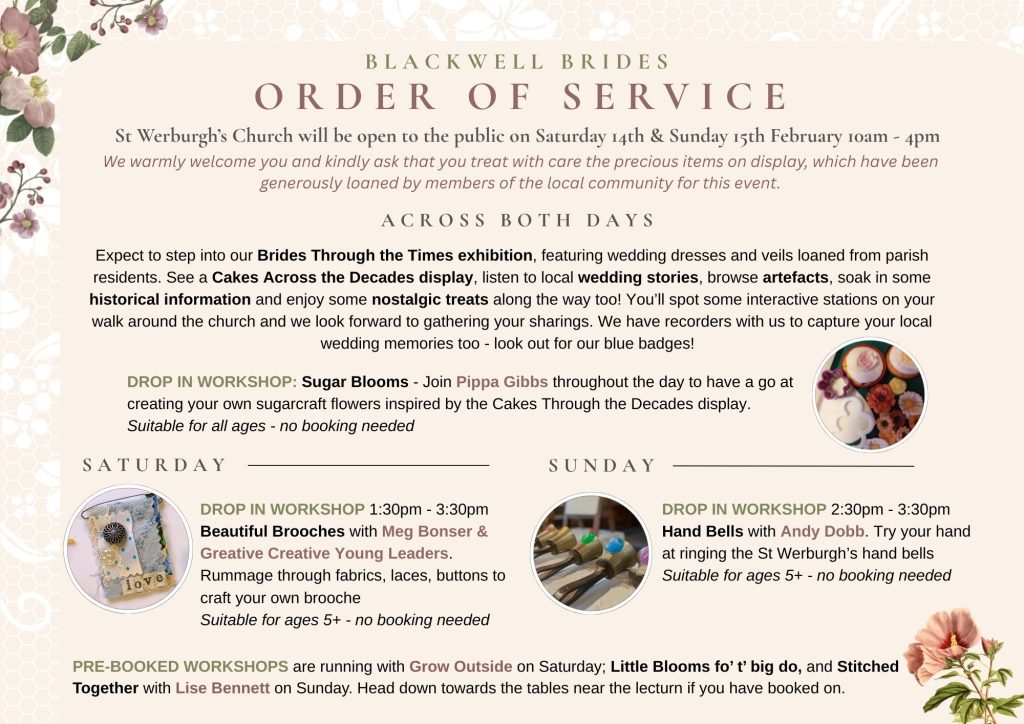 BLACKWELL BRIDES
ORDER OF SERVICE

St Werburgh's Church will be open to the public on Saturday 14th & Sunday 15th February 10am - 4pm

We warmly welcome you and kindly ask that you treat with care the precious items on display, which have been generously loaned by members of the local community for this event.

ACROSS BOTH DAYS

Expect to step into our Brides Through the Times exhibition, featuring wedding dresses and veils loaned from parish residents. See a Cakes Across the Decades display, listen to local wedding stories, browse artefacts, soak in some historical information and enjoy some nostalgic treats along the way too! You'll spot some interactive stations on your walk around the church and we look forward to gathering your sharings. We have recorders with us to capture your local wedding memories too - look out for our blue badges!

DROP IN WORKSHOP: Sugar Blooms - Join Pippa Gibbs throughout the day to have a go at creating your own sugarcraft flowers inspired by the Cakes Through the Decades display.
Suitable for all ages - no booking needed

SATURDAY

love

DROP IN WORKSHOP 1:30pm - 3:30pm
Beautiful Brooches with Meg Bonser & Greative Creative Young Leaders. Rummage through fabrics, laces, buttons to craft your own brooche
Suitable for ages 5+ - no booking needed

SUNDAY

DROP IN WORKSHOP 2:30pm - 3:30pm
Hand Bells with Andy Dobb. Try your hand at ringing the St Werburgh's hand bells
Suitable for ages 5+ - no booking needed

PRE-BOOKED WORKSHOPS are running with Grow Outside on Saturday; Little Blooms fo' t' big do, and Stitched Together with Lise Bennett on Sunday. Head down towards the tables near the lecturn if you have booked on.